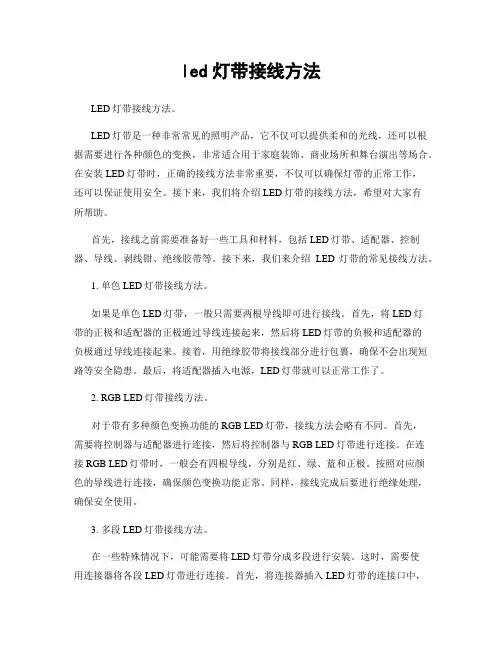 led 灯带接线方法

LED 灯带接线方法。

LED 灯带是一种非常常见的照明产品，它不仅可以提供柔和的光线，还可以根据需要进行各种颜色的变换，非常适合用于家庭装饰、商业场所和舞台演出等场合。在安装 LED 灯带时，正确的接线方法非常重要，不仅可以确保灯带的正常工作，还可以保证使用安全。接下来，我们将介绍 LED 灯带的接线方法，希望对大家有所帮助。

首先，接线之前需要准备好一些工具和材料，包括 LED 灯带、适配器、控制器、导线、剥线钳、绝缘胶带等。接下来，我们来介绍 LED 灯带的常见接线方法。

1. 单色 LED 灯带接线方法。

如果是单色 LED 灯带，一般只需要两根导线即可进行接线。首先，将 LED 灯带的正极和适配器的正极通过导线连接起来，然后将 LED 灯带的负极和适配器的负极通过导线连接起来。接着，用绝缘胶带将接线部分进行包裹，确保不会出现短路等安全隐患。最后，将适配器插入电源，LED 灯带就可以正常工作了。

2. RGB LED 灯带接线方法。

对于带有多种颜色变换功能的 RGB LED 灯带，接线方法会略有不同。首先，需要将控制器与适配器进行连接，然后将控制器与 RGB LED 灯带进行连接。在连接 RGB LED 灯带时，一般会有四根导线，分别是红、绿、蓝和正极。按照对应颜色的导线进行连接，确保颜色变换功能正常。同样，接线完成后要进行绝缘处理，确保安全使用。

3. 多段 LED 灯带接线方法。

在一些特殊情况下，可能需要将 LED 灯带分成多段进行安装。这时，需要使用连接器将各段 LED 灯带进行连接。首先，将连接器插入 LED 灯带的连接口中，